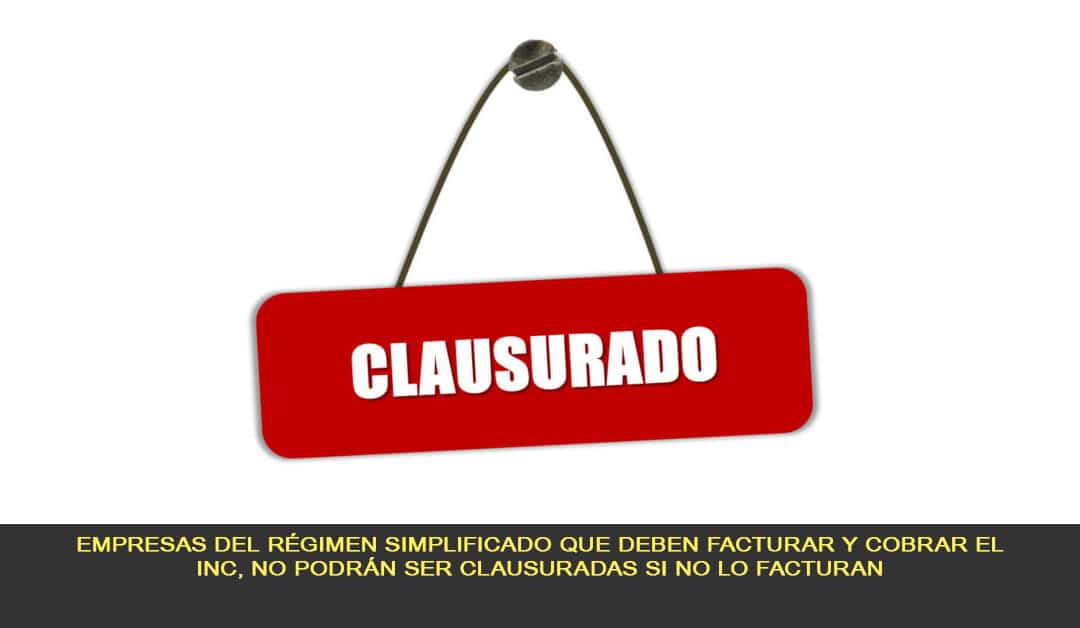 CLAUSURADO

EMPRESAS DEL RÉGIMEN SIMPLIFICADO QUE DEBEN FACTURAR Y COBRAR EL INC, NO PODRÁN SER CLAUSURADAS SI NO LO FACTURAN